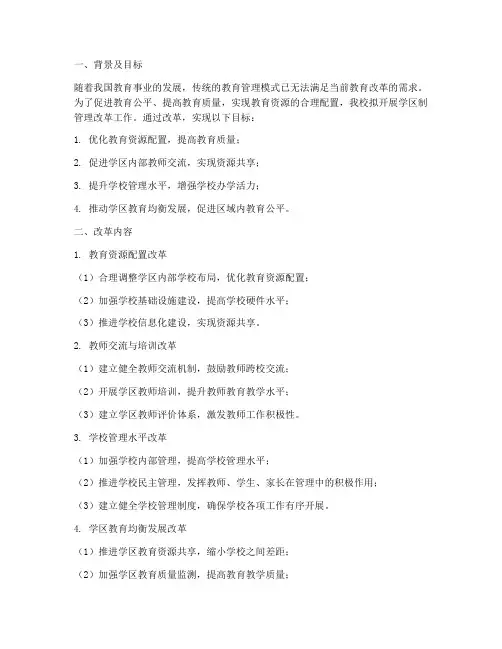 一、背景及目标

随着我国教育事业的发展，传统的教育管理模式已无法满足当前教育改革的需求。为了促进教育公平、提高教育质量，实现教育资源的合理配置，我校拟开展学区制管理改革工作。通过改革，实现以下目标：

1. 优化教育资源配置，提高教育质量；

2. 促进学区内部教师交流，实现资源共享；

3. 提升学校管理水平，增强学校办学活力；

4. 推动学区教育均衡发展，促进区域内教育公平。

二、改革内容

1. 教育资源配置改革

（1）合理调整学区内部学校布局，优化教育资源配置；

（2）加强学校基础设施建设，提高学校硬件水平；

（3）推进学校信息化建设，实现资源共享。

2. 教师交流与培训改革

（1）建立健全教师交流机制，鼓励教师跨校交流；

（2）开展学区教师培训，提升教师教育教学水平；

（3）建立学区教师评价体系，激发教师工作积极性。

3. 学校管理水平改革

（1）加强学校内部管理，提高学校管理水平；

（2）推进学校民主管理，发挥教师、学生、家长在管理中的积极作用；

（3）建立健全学校管理制度，确保学校各项工作有序开展。

4. 学区教育均衡发展改革

（1）推进学区教育资源共享，缩小学校之间差距；

（2）加强学区教育质量监测，提高教育教学质量；